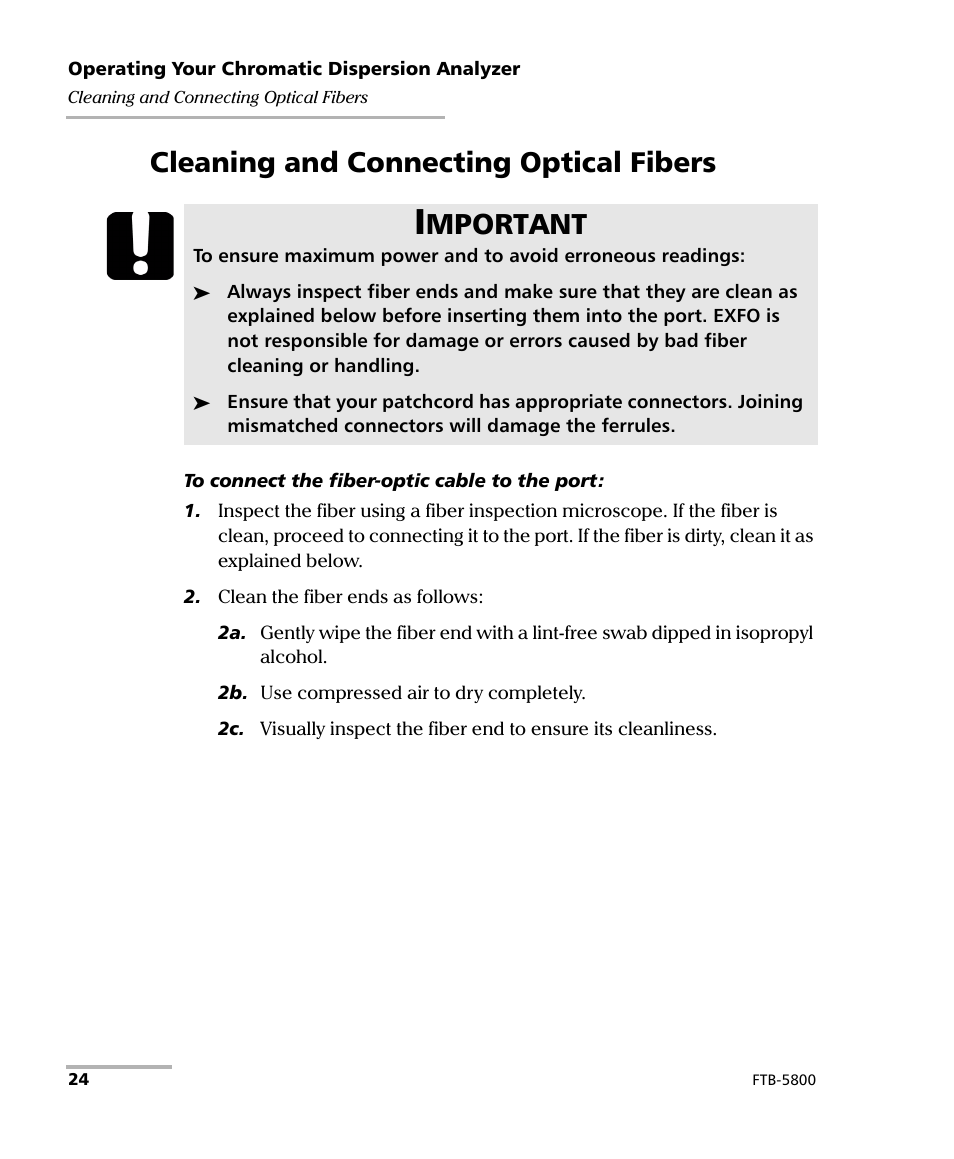 Operating Your Chromatic Dispersion Analyzer
Cleaning and Connecting Optical Fibers

Cleaning and Connecting Optical Fibers

IMPORTANT

To ensure maximum power and to avoid erroneous readings:

➤ Always inspect fiber ends and make sure that they are clean as explained below before inserting them into the port. EXFO is not responsible for damage or errors caused by bad fiber cleaning or handling.

➤ Ensure that your patchcord has appropriate connectors. Joining mismatched connectors will damage the ferrules.

To connect the fiber-optic cable to the port:

1. Inspect the fiber using a fiber inspection microscope. If the fiber is clean, proceed to connecting it to the port. If the fiber is dirty, clean it as explained below.

2. Clean the fiber ends as follows:

2a. Gently wipe the fiber end with a lint-free swab dipped in isopropyl alcohol.

2b. Use compressed air to dry completely.

2c. Visually inspect the fiber end to ensure its cleanliness.

24

FTB-5800